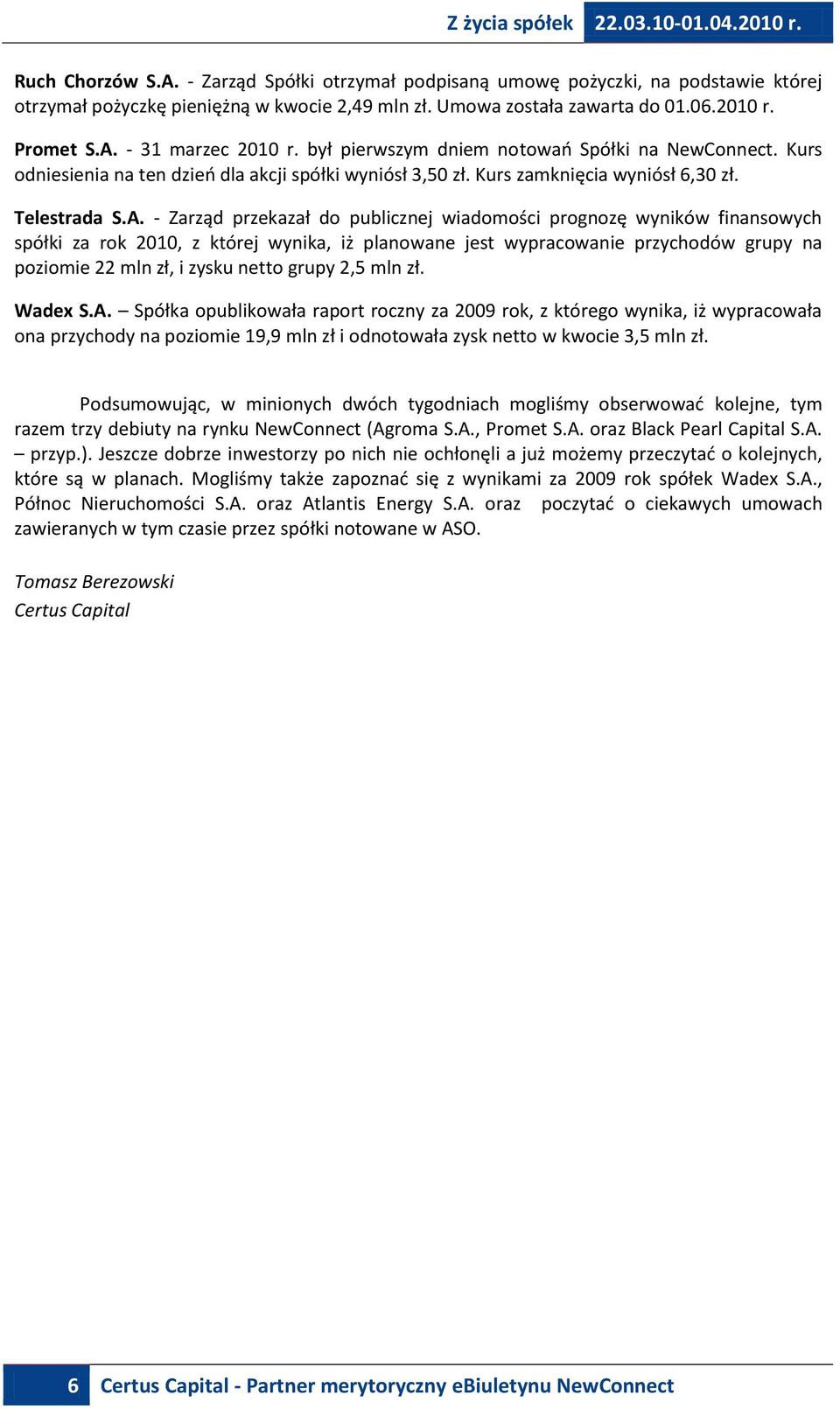 Z życia spółek 22.03.10-01.04.2010 r.

Ruch Chorzów S.A. - Zarząd Spółki otrzymał podpisaną umowę pożyczki, na podstawie której otrzymał pożyczkę pieniężną w kwocie 2,49 mln zł. Umowa została zawarta do 01.06.2010 r.

Promet S.A. - 31 marzec 2010 r. był pierwszym dniem notowań Spółki na NewConnect. Kurs odniesienia na ten dzień dla akcji spółki wyniósł 3,50 zł. Kurs zamknięcia wyniósł 6,30 zł.

Telestrada S.A. - Zarząd przekazał do publicznej wiadomości prognozę wyników finansowych spółki za rok 2010, z której wynika, iż planowane jest wypracowanie przychodów grupy na poziomie 22 mln zł, i zysku netto grupy 2,5 mln zł.

Wadex S.A. – Spółka opublikowała raport roczny za 2009 rok, z którego wynika, iż wypracowała ona przychody na poziomie 19,9 mln zł i odnotowała zysk netto w kwocie 3,5 mln zł.

Podsumowując, w minionych dwóch tygodniach mogliśmy obserwować kolejne, tym razem trzy debiuty na rynku NewConnect (Agroma S.A., Promet S.A. oraz Black Pearl Capital S.A. – przyp.). Jeszcze dobrze inwestorzy po nich nie ochłonęli a już możemy przeczytać o kolejnych, które są w planach. Mogliśmy także zapoznać się z wynikami za 2009 rok spółek Wadex S.A., Północ Nieruchomości S.A. oraz Atlantis Energy S.A. oraz poczytać o ciekawych umowach zawieranych w tym czasie przez spółki notowane w ASO.

Tomasz Berezowski
Certus Capital

6 Certus Capital - Partner merytoryczny eBiuletynu NewConnect